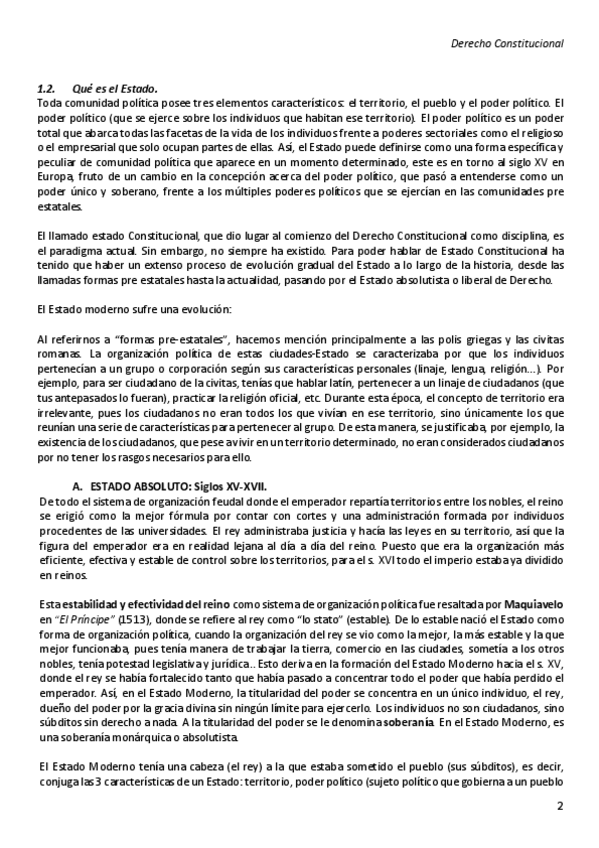 Derecho Constitucional

1.2. Qué es el Estado.
Toda comunidad política posee tres elementos característicos: el territorio, el pueblo y el poder político. El poder político (que se ejerce sobre los individuos que habitan ese territorio). El poder político es un poder total que abarca todas las facetas de la vida de los individuos frente a poderes sectoriales como el religioso o el empresarial que solo ocupan partes de ellas. Así, el Estado puede definirse como una forma específica y peculiar de comunidad política que aparece en un momento determinado, este es en torno al siglo XV en Europa, fruto de un cambio en la concepción acerca del poder político, que pasó a entenderse como un poder único y soberano, frente a los múltiples poderes políticos que se ejercían en las comunidades pre estatales.

El llamado estado Constitucional, que dio lugar al comienzo del Derecho Constitucional como disciplina, es el paradigma actual. Sin embargo, no siempre ha existido. Para poder hablar de Estado Constitucional ha tenido que haber un extenso proceso de evolución gradual del Estado a lo largo de la historia, desde las llamadas formas pre estatales hasta la actualidad, pasando por el Estado absolutista o liberal de Derecho.

El Estado moderno sufre una evolución:

Al referirnos a "formas pre-estatales", hacemos mención principalmente a las polis griegas y las civitas romanas. La organización política de estas ciudades-Estado se caracterizaba por que los individuos pertenecían a un grupo o corporación según sus características personales (linaje, lengua, religión...). Por ejemplo, para ser ciudadano de la civitas, tenías que hablar latín, pertenecer a un linaje de ciudadanos (que tus antepasados lo fueran), practicar la religión oficial, etc. Durante esta época, el concepto de territorio era irrelevante, pues los ciudadanos no eran todos los que vivían en ese territorio, sino únicamente los que reunían una serie de características para pertenecer al grupo. De esta manera, se justificaba, por ejemplo, la existencia de los ciudadanos, que pese a vivir en un territorio determinado, no eran considerados ciudadanos por no tener los rasgos necesarios para ello.

A. ESTADO ABSOLUTO: Siglos XV-XVII.
De todo el sistema de organización feudal donde el emperador repartía territorios entre los nobles, el reino se erigió como la mejor fórmula por contar con cortes y una administración formada por individuos procedentes de las universidades. El rey administraba justicia y hacía las leyes en su territorio, así que la figura del emperador era en realidad lejana al día a día del reino. Puesto que era la organización más eficiente, efectiva y estable de control sobre los territorios, para el s. XVI todo el imperio estaba ya dividido en reinos.

Esta estabilidad y efectividad del reino como sistema de organización política fue resaltada por Maquiavelo en "El Príncipe" (1513), donde se refiere al rey como "lo stato" (estable). De lo estable nació el Estado como forma de organización política, cuando la organización del rey se vio como la mejor, la más estable y la que mejor funcionaba, pues tenía manera de trabajar la tierra, comercio en las ciudades, sometía a los otros nobles, tenía potestad legislativa y jurídica.. Esto deriva en la formación del Estado Moderno hacía el s. XV, donde el rey se había fortalecido tanto que había pasado a concentrar todo el poder que había perdido el emperador. Así, en el Estado Moderno, la titularidad del poder se concentra en un único individuo, el rey, dueño del poder por la gracia divina sin ningún límite para ejercerlo. Los individuos no son ciudadanos, sino súbditos sin derecho a nada. A la titularidad del poder se le denomina soberanía. En el Estado Moderno, es una soberanía monárquica o absolutista.

El Estado Moderno tenía una cabeza (el rey) a la que estaba sometido el pueblo (sus súbditos), es decir, conjuga las 3 características de un Estado: territorio, poder político (sujeto político que gobierna a un pueblo

2